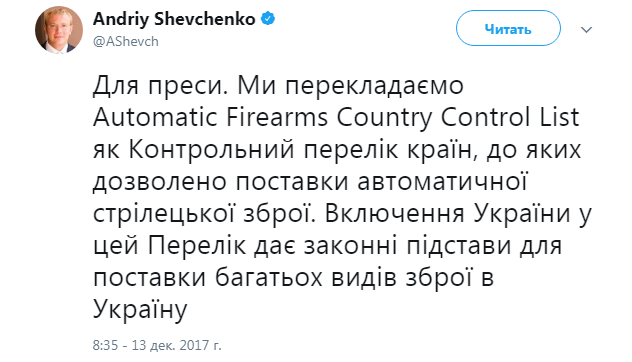 Andriy Shevchenko
@AShevch

Читать

Для преси. Ми перекладаємо Automatic Firearms Country Control List як Контрольний перелік країн, до яких дозволено поставки автоматичної стрілецької зброї. Включення України у цей Перелік дає законні підстави для поставки багатьох видів зброї в Україну

8:35 - 13 дек. 2017 г.